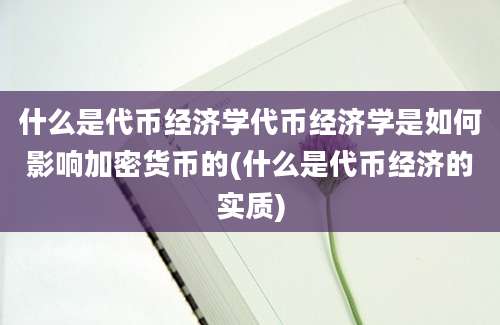 什么是代币经济学代币经济学是如何影响加密货币的(什么是代币经济的实质)